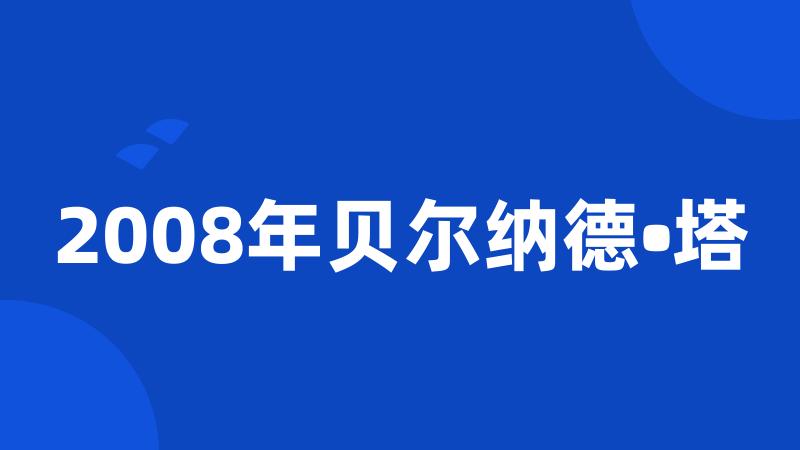 2008年贝尔纳德•塔